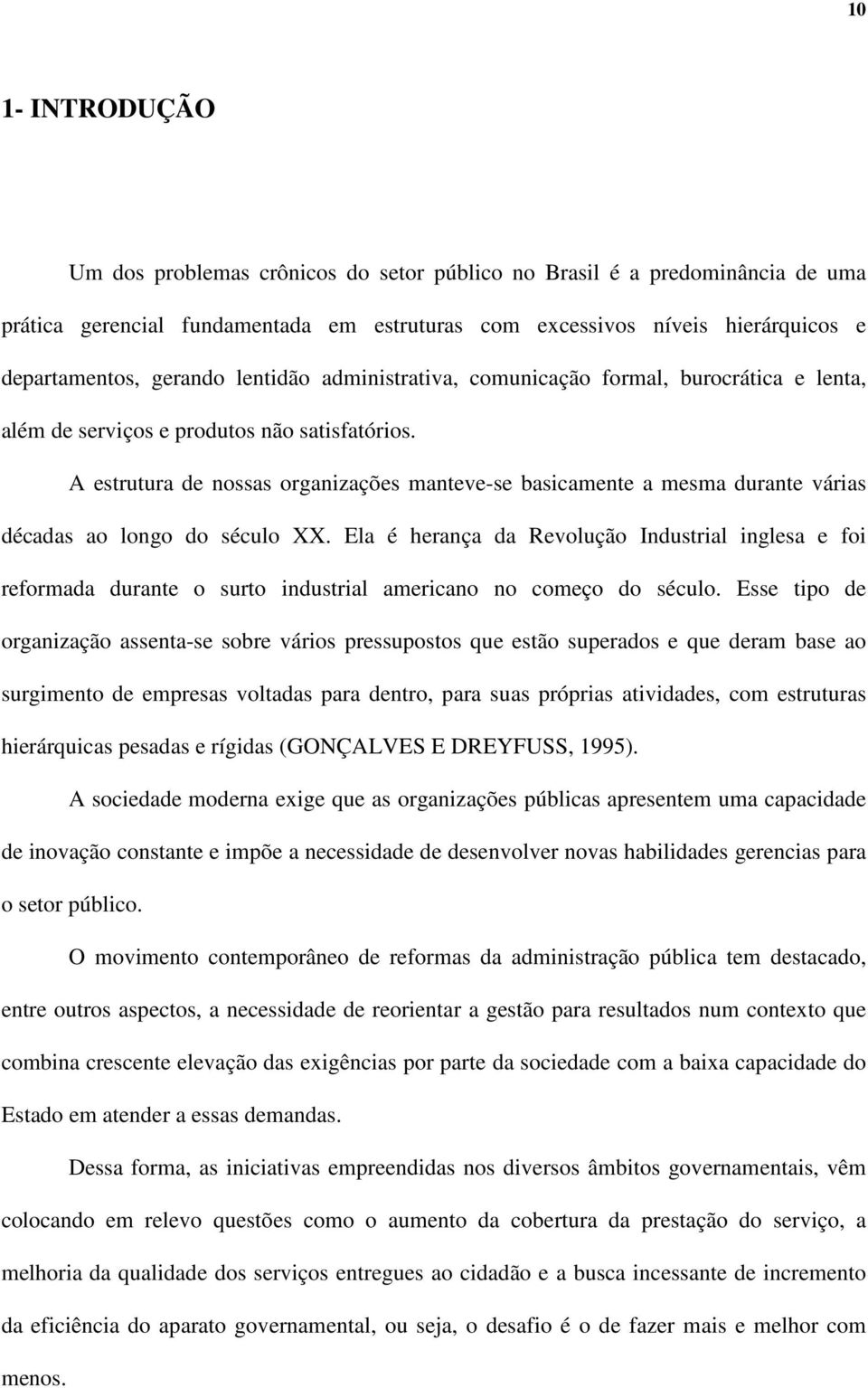 10

1- INTRODUÇÃO

Um dos problemas crônicos do setor público no Brasil é a predominância de uma prática gerencial fundamentada em estruturas com excessivos níveis hierárquicos e departamentos, gerando lentidão administrativa, comunicação formal, burocrática e lenta, além de serviços e produtos não satisfatórios.

A estrutura de nossas organizações manteve-se basicamente a mesma durante várias décadas ao longo do século XX. Ela é herança da Revolução Industrial inglesa e foi reformada durante o surto industrial americano no começo do século. Esse tipo de organização assenta-se sobre vários pressupostos que estão superados e que deram base ao surgimento de empresas voltadas para dentro, para suas próprias atividades, com estruturas hierárquicas pesadas e rígidas (GONÇALVES E DREYFUSS, 1995).

A sociedade moderna exige que as organizações públicas apresentem uma capacidade de inovação constante e impõe a necessidade de desenvolver novas habilidades gerencias para o setor público.

O movimento contemporâneo de reformas da administração pública tem destacado, entre outros aspectos, a necessidade de reorientar a gestão para resultados num contexto que combina crescente elevação das exigências por parte da sociedade com a baixa capacidade do Estado em atender a essas demandas.

Dessa forma, as iniciativas empreendidas nos diversos âmbitos governamentais, vêm colocando em relevo questões como o aumento da cobertura da prestação do serviço, a melhoria da qualidade dos serviços entregues ao cidadão e a busca incessante de incremento da eficiência do aparato governamental, ou seja, o desafio é o de fazer mais e melhor com menos.